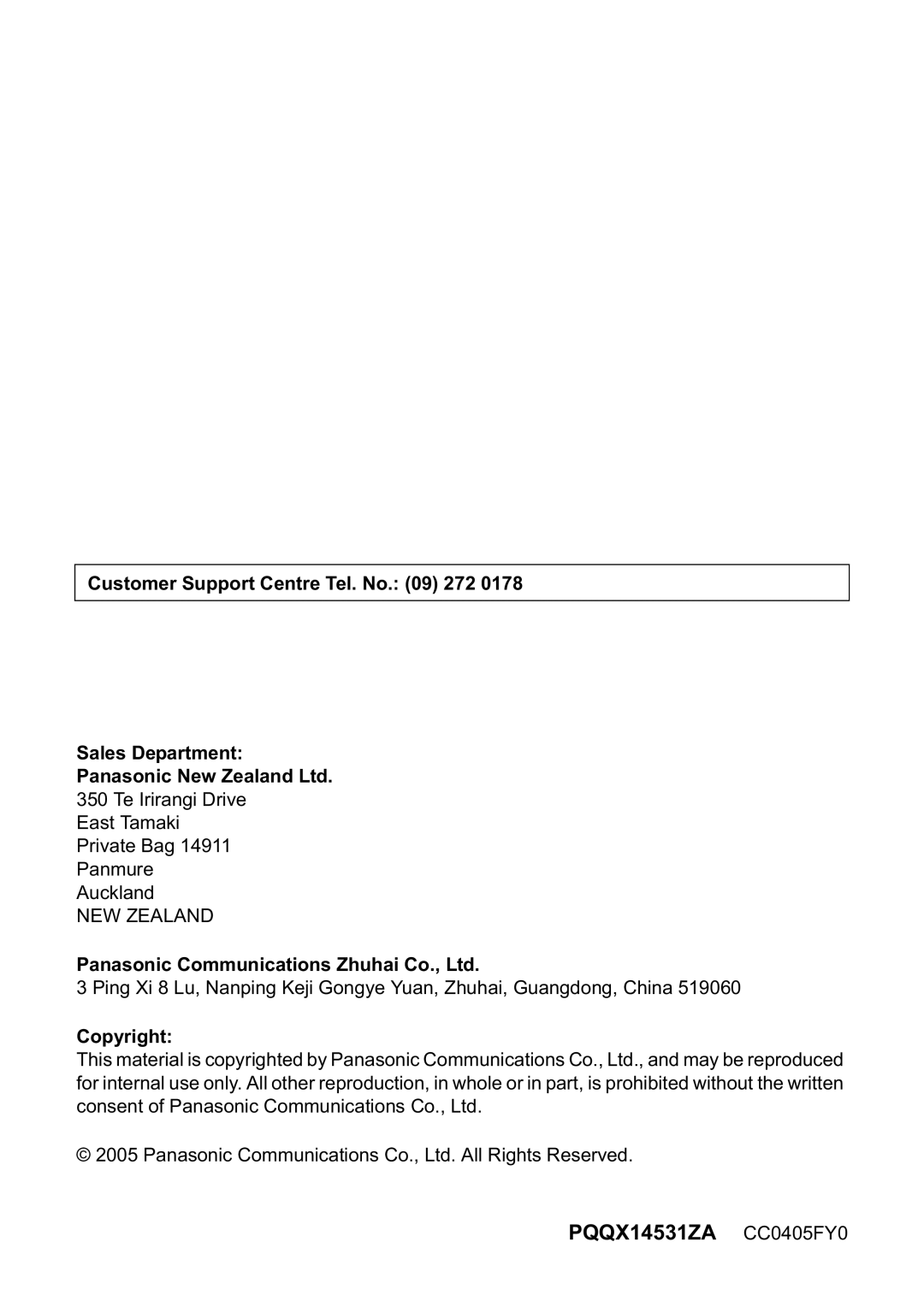 Customer Support Centre Tel. No.: (09) 272 0178

Sales Department:
Panasonic New Zealand Ltd.
350 Te Irirangi Drive
East Tamaki
Private Bag 14911
Panmure
Auckland
NEW ZEALAND

Panasonic Communications Zhuhai Co., Ltd.
3 Ping Xi 8 Lu, Nanping Keji Gongye Yuan, Zhuhai, Guangdong, China 519060

Copyright:
This material is copyrighted by Panasonic Communications Co., Ltd., and may be reproduced for internal use only. All other reproduction, in whole or in part, is prohibited without the written consent of Panasonic Communications Co., Ltd.

© 2005 Panasonic Communications Co., Ltd. All Rights Reserved.

PQQX14531ZA CC0405FY0